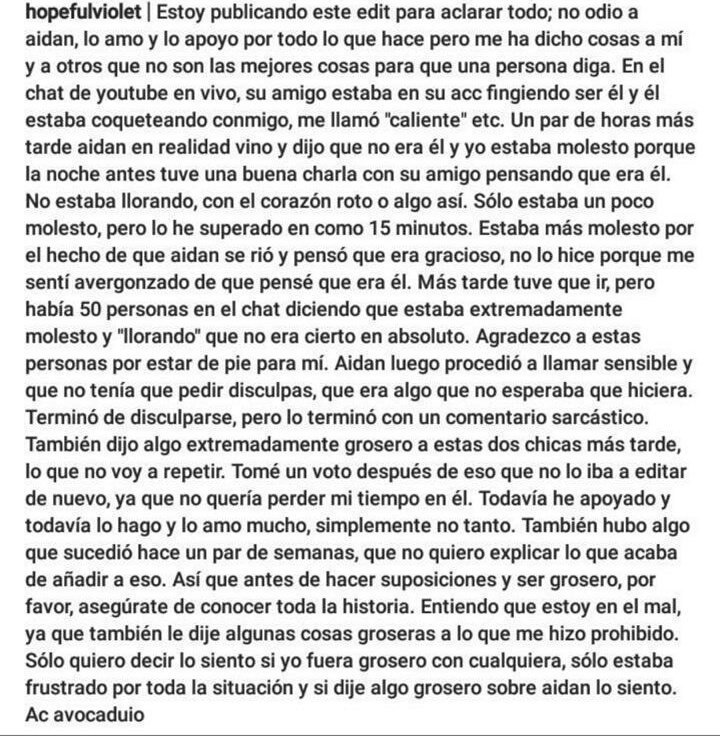 hopefulviolet | Estoy publicando este edit para aclarar todo; no odio a aidan, lo amo y lo apoyo por todo lo que hace pero me ha dicho cosas a mí y a otros que no son las mejores cosas para que una persona diga. En el chat de youtube en vivo, su amigo estaba en su acc fingiendo ser él y él estaba coqueteando conmigo, me llamó "caliente" etc. Un par de horas más tarde aidan en realidad vino y dijo que no era él y yo estaba molesto porque la noche antes tuve una buena charla con su amigo pensando que era él. No estaba llorando, con el corazón roto o algo así. Sólo estaba un poco molesto, pero lo he superado en como 15 minutos. Estaba más molesto por el hecho de que aidan se rió y pensó que era gracioso, no lo hice porque me sentí avergonzado de que pensé que era él. Más tarde tuve que ir, pero había 50 personas en el chat diciendo que estaba extremadamente molesto y "llorando" que no era cierto en absoluto. Agradezco a estas personas por estar de pie para mí. Aidan luego procedió a llamar sensible y que no tenía que pedir disculpas, que era algo que no esperaba que hiciera. Terminó de disculparse, pero lo terminó con un comentario sarcástico. También dijo algo extremadamente grosero a estas dos chicas más tarde, lo que no voy a repetir. Tomé un voto después de eso que no lo iba a editar de nuevo, ya que no quería perder mi tiempo en él. Todavía he apoyado y todavía lo hago y lo amo mucho, simplemente no tanto. También hubo algo que sucedió hace un par de semanas, que no quiero explicar lo que acaba de añadir a eso. Así que antes de hacer suposiciones y ser grosero, por favor, asegúrate de conocer toda la historia. Entiendo que estoy en el mal, ya que también le dije algunas cosas groseras a lo que me hizo prohibido. Sólo quiero decir lo siento si yo fuera grosero con cualquiera, sólo estaba frustrado por toda la situación y si dije algo grosero sobre aidan lo siento. Ac avocaduio